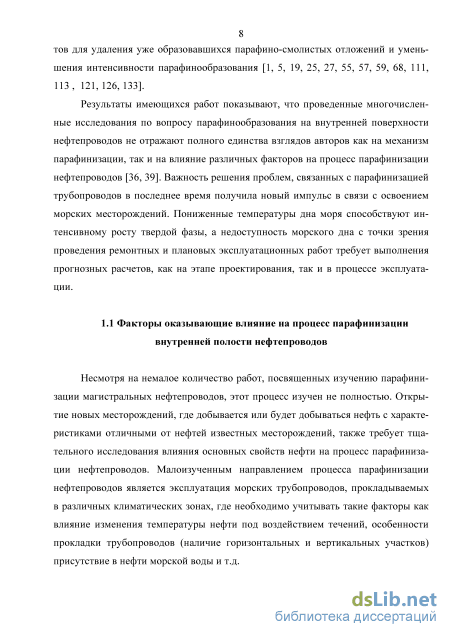 8

тов для удаления уже образовавшихся парафино-смолистых отложений и уменьшения интенсивности парафинообразования [1, 5, 19, 25, 27, 55, 57, 59, 68, 111, 113 , 121, 126, 133].

Результаты имеющихся работ показывают, что проведенные многочисленные исследования по вопросу парафинообразования на внутренней поверхности нефтепроводов не отражают полного единства взглядов авторов как на механизм парафинизации, так и на влияние различных факторов на процесс парафинизации нефтепроводов [36, 39]. Важность решения проблем, связанных с парафинизацией трубопроводов в последнее время получила новый импульс в связи с освоением морских месторождений. Пониженные температуры дна моря способствуют интенсивному росту твердой фазы, а недоступность морского дна с точки зрения проведения ремонтных и плановых эксплуатационных работ требует выполнения прогнозных расчетов, как на этапе проектирования, так и в процессе эксплуатации.

1.1 Факторы оказывающие влияние на процесс парафинизации внутренней полости нефтепроводов

Несмотря на немалое количество работ, посвященных изучению парафинизации магистральных нефтепроводов, этот процесс изучен не полностью. Открытие новых месторождений, где добывается или будет добываться нефть с характеристиками отличными от нефтей известных месторождений, также требует тщательного исследования влияния основных свойств нефти на процесс парафинизации нефтепроводов. Малоизученным направлением процесса парафинизации нефтепроводов является эксплуатация морских трубопроводов, прокладываемых в различных климатических зонах, где необходимо учитывать такие факторы как влияние изменения температуры нефти под воздействием течений, особенности прокладки трубопроводов (наличие горизонтальных и вертикальных участков) присутствие в нефти морской воды и т.д.

dsLib.net
библиотека диссертаций